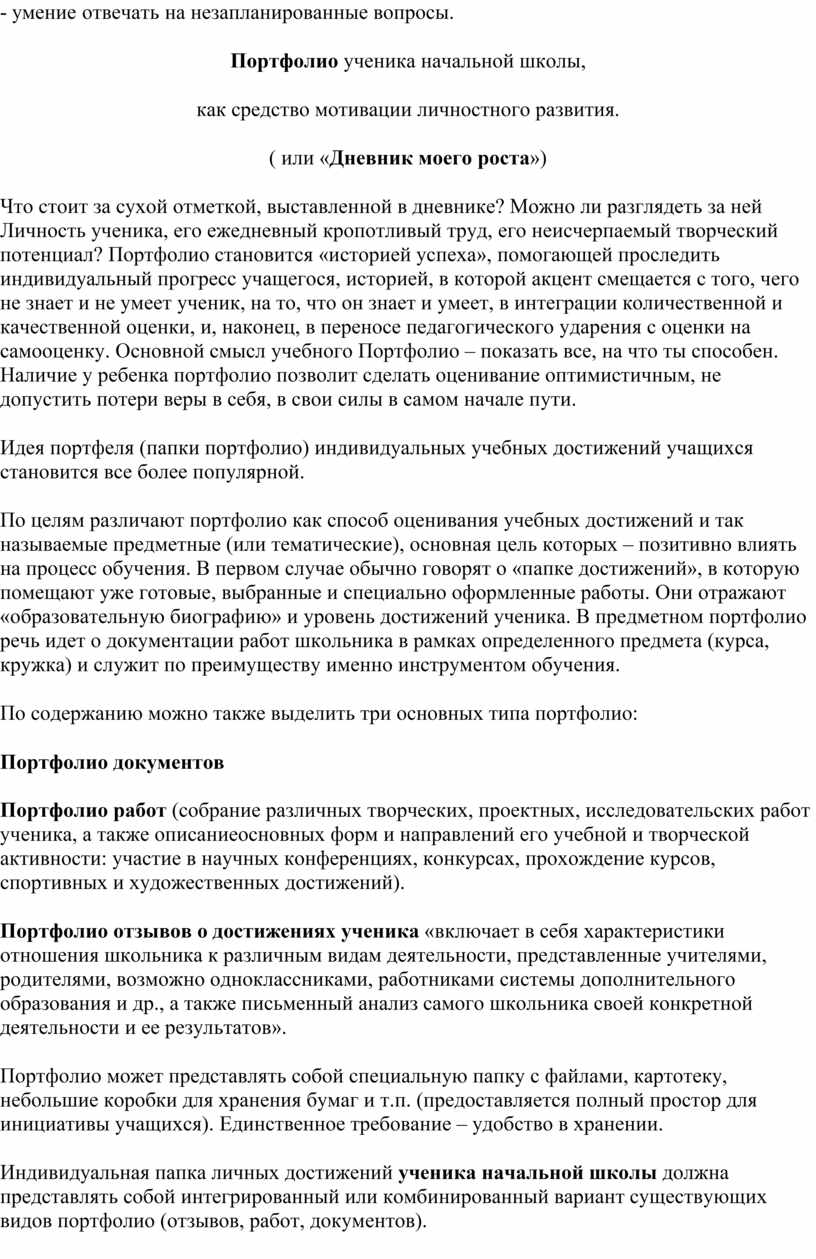 - умение отвечать на незапланированные вопросы.

Портфолио ученика начальной школы,

как средство мотивации личностного развития.

( или «Дневник моего роста»)

Что стоит за сухой отметкой, выставленной в дневнике? Можно ли разглядеть за ней Личность ученика, его ежедневный кропотливый труд, его неисчерпаемый творческий потенциал? Портфолио становится «историей успеха», помогающей проследить индивидуальный прогресс учащегося, историей, в которой акцент смещается с того, чего не знает и не умеет ученик, на то, что он знает и умеет, в интеграции количественной и качественной оценки, и, наконец, в переносе педагогического ударения с оценки на самооценку. Основной смысл учебного Портфолио – показать все, на что ты способен. Наличие у ребенка портфолио позволит сделать оценивание оптимистичным, не допустить потери веры в себя, в свои силы в самом начале пути.

Идея портфеля (папки портфолио) индивидуальных учебных достижений учащихся становится все более популярной.

По целям различают портфолио как способ оценивания учебных достижений и так называемые предметные (или тематические), основная цель которых – позитивно влиять на процесс обучения. В первом случае обычно говорят о «папке достижений», в которую помещают уже готовые, выбранные и специально оформленные работы. Они отражают «образовательную биографию» и уровень достижений ученика. В предметном портфолио речь идет о документации работ школьника в рамках определенного предмета (курса, кружка) и служит по преимуществу именно инструментом обучения.

По содержанию можно также выделить три основных типа портфолио:

Портфолио документов

Портфолио работ (собрание различных творческих, проектных, исследовательских работ ученика, а также описаниеосновных форм и направлений его учебной и творческой активности: участие в научных конференциях, конкурсах, прохождение курсов, спортивных и художественных достижений).

Портфолио отзывов о достижениях ученика «включает в себя характеристики отношения школьника к различным видам деятельности, представленные учителями, родителями, возможно одноклассниками, работниками системы дополнительного образования и др., а также письменный анализ самого школьника своей конкретной деятельности и ее результатов».

Портфолио может представлять собой специальную папку с файлами, картотеку, небольшие коробки для хранения бумаг и т.п. (предоставляется полный простор для инициативы учащихся). Единственное требование – удобство в хранении.

Индивидуальная папка личных достижений ученика начальной школы должна представлять собой интегрированный или комбинированный вариант существующих видов портфолио (отзывов, работ, документов).